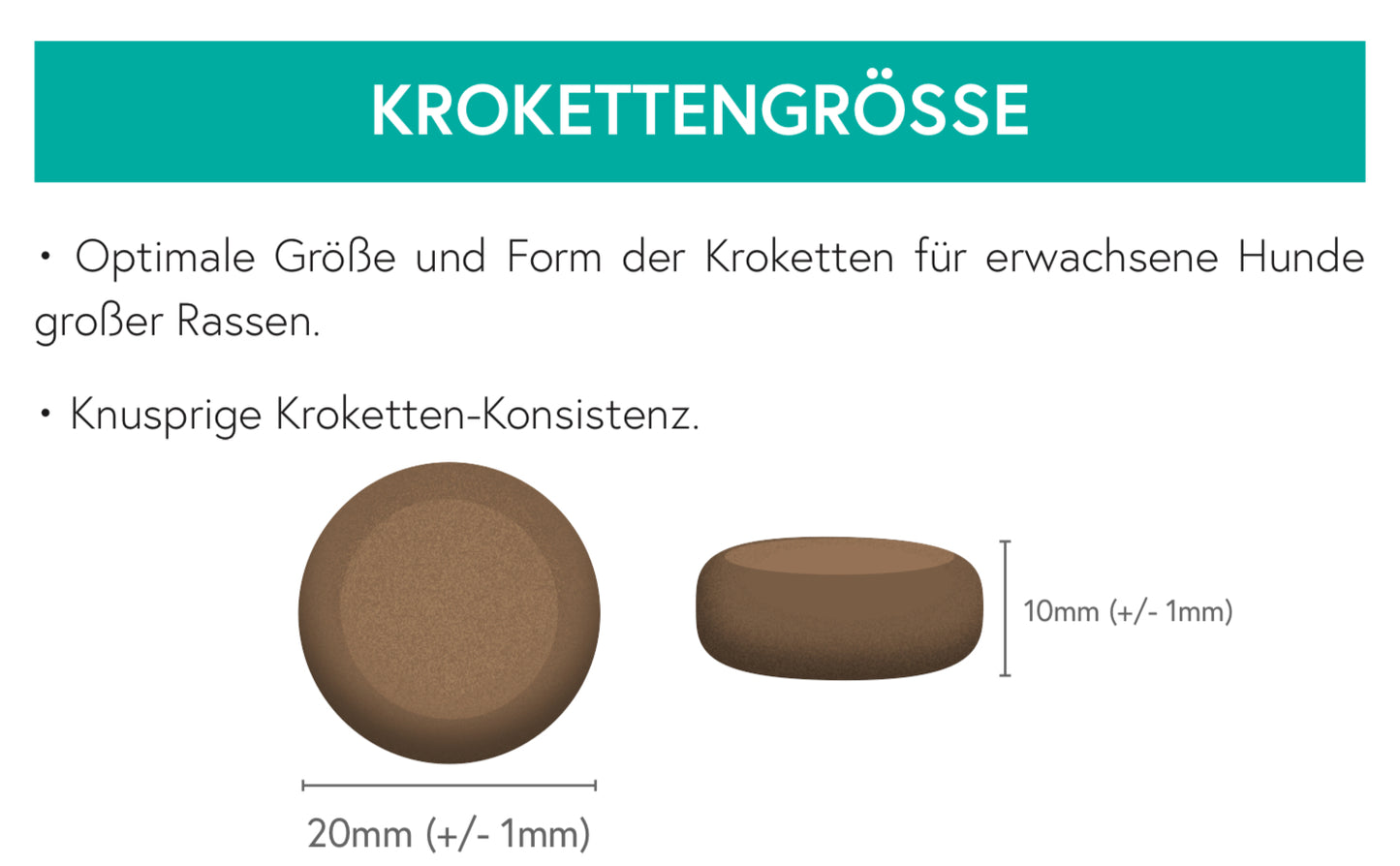 KROKETTENGRÖSSE

• Optimale Größe und Form der Kroketten für erwachsene Hunde großer Rassen.

• Knusprige Kroketten-Konsistenz.

10mm (+/- 1mm)

20mm (+/- 1mm)